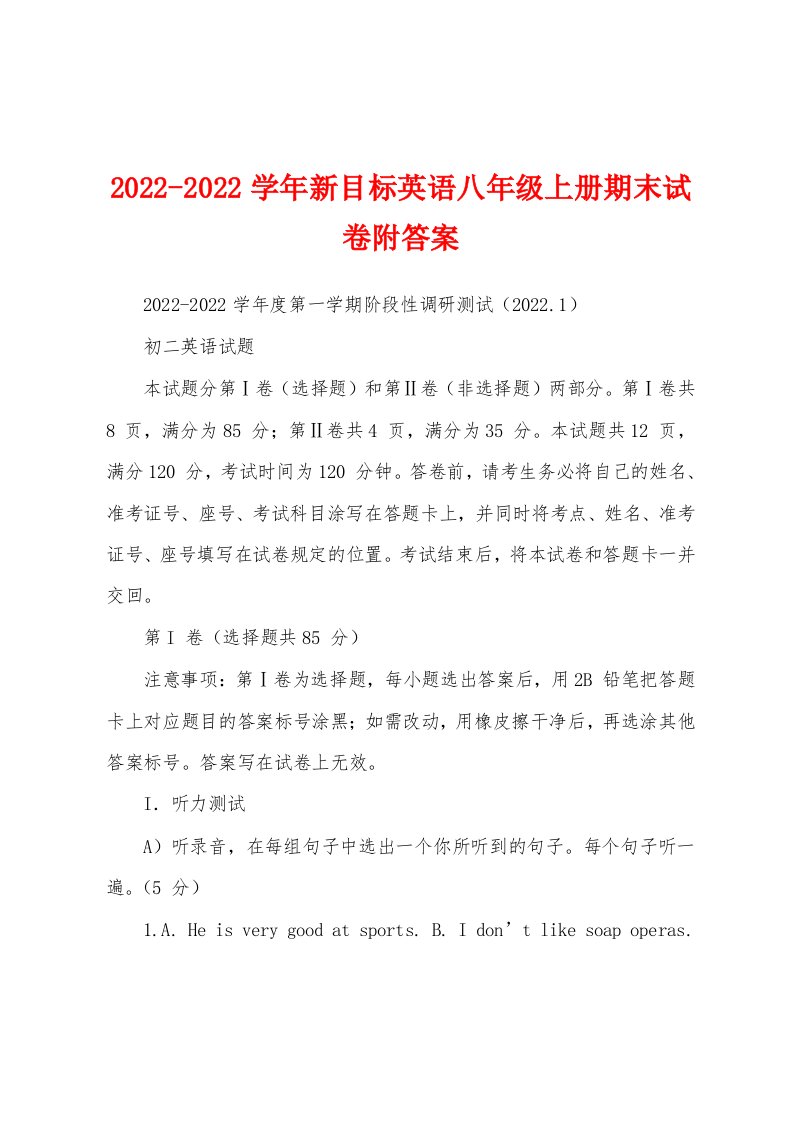 2022-2022 学年新目标英语八年级上册期末试卷附答案

2022-2022 学年度第一学期阶段性调研测试（2022.1）

初二英语试题

本试题分第Ⅰ卷（选择题）和第Ⅱ卷（非选择题）两部分。第Ⅰ卷共 8 页，满分为 85 分；第Ⅱ卷共 4 页，满分为 35 分。本试题共 12 页，满分 120 分，考试时间为 120 分钟。答卷前，请考生务必将自己的姓名、准考证号、座号、考试科目涂写在答题卡上，并同时将考点、姓名、准考证号、座号填写在试卷规定的位置。考试结束后，将本试卷和答题卡一并交回。

第Ⅰ 卷（选择题共 85 分）

注意事项：第Ⅰ卷为选择题，每小题选出答案后，用 2B 铅笔把答题卡上对应题目的答案标号涂黑；如需改动，用橡皮擦干净后，再选涂其他答案标号。答案写在试卷上无效。

I. 听力测试

A）听录音，在每组句子中选出一个你所听到的句子。每个句子听一遍。(5 分）

1.A. He is very good at sports. B. I don’t like soap operas.